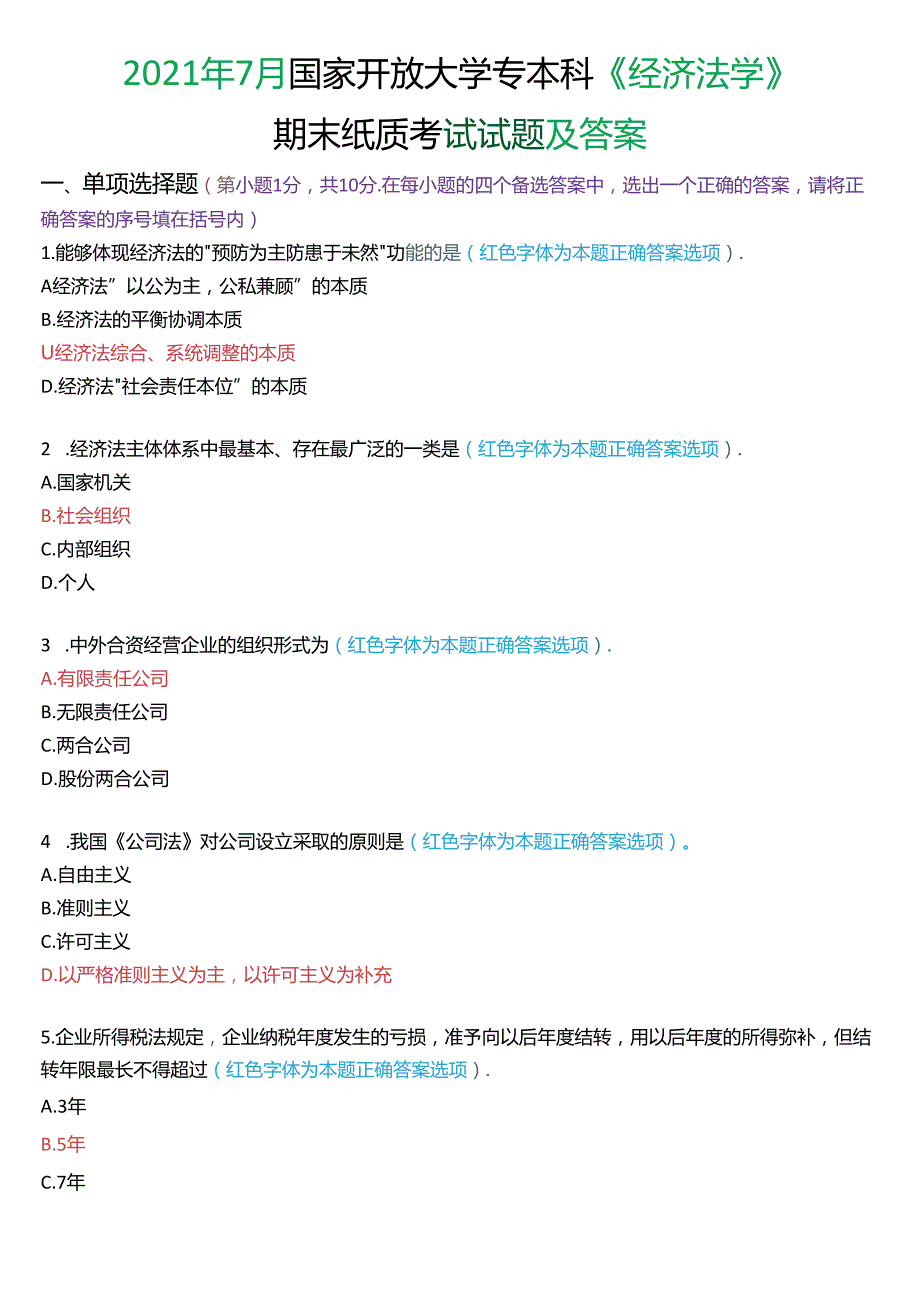 2021年7月国家开放大学专本科《经济法学》

期末纸质考试试题及答案

一、单项选择题（第小题1分，共10分.在每小题的四个备选答案中，选出一个正确的答案，请将正确答案的序号填在括号内）

1.能够体现经济法的"预防为主防患于未然"功能的是（红色字体为本题正确答案选项）.

A经济法”以公为主，公私兼顾”的本质

B.经济法的平衡协调本质

U经济法综合、系统调整的本质

D.经济法"社会责任本位”的本质

2 .经济法主体体系中最基本、存在最广泛的一类是（红色字体为本题正确答案选项）.

A.国家机关

B.社会组织

C.内部组织

D.个人

3 .中外合资经营企业的组织形式为（红色字体为本题正确答案选项）.

A.有限责任公司

B.无限责任公司

C.两合公司

D.股份两合公司

4 .我国《公司法》对公司设立采取的原则是（红色字体为本题正确答案选项）。

A.自由主义

B.准则主义

C.许可主义

D.以严格准则主义为主，以许可主义为补充

5.企业所得税法规定，企业纳税年度发生的亏损，准予向以后年度结转，用以后年度的所得弥补，但结转年限最长不得超过（红色字体为本题正确答案选项）.

A.3年

B.5年

C.7年